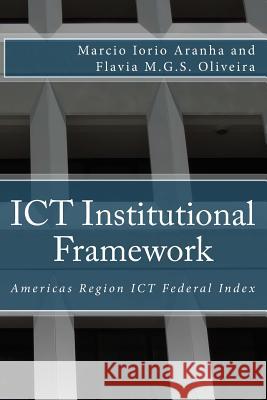 Marcio Iorio Aranha and
Flavia M.G.S. Oliveira

ICT Institutional Framework

Americas Region ICT Federal Index

Kraina Książek